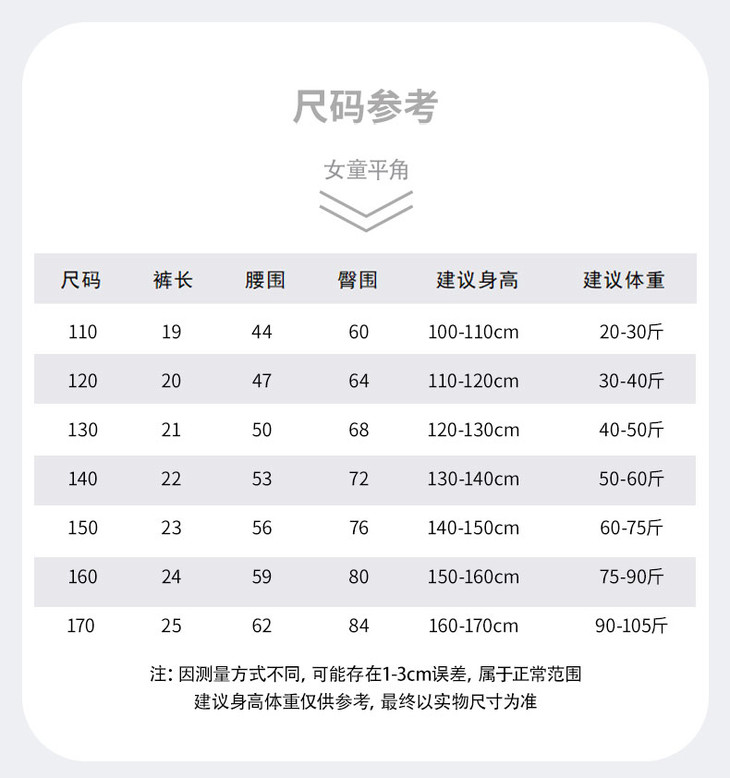 尺码参考

女童平角

| 尺码 | 裤长 | 腰围 | 臀围 | 建议身高 | 建议体重 |
|---|---|---|---|---|---|
| 110 | 19 | 44 | 60 | 100-110cm | 20-30斤 |
| 120 | 20 | 47 | 64 | 110-120cm | 30-40斤 |
| 130 | 21 | 50 | 68 | 120-130cm | 40-50斤 |
| 140 | 22 | 53 | 72 | 130-140cm | 50-60斤 |
| 150 | 23 | 56 | 76 | 140-150cm | 60-75斤 |
| 160 | 24 | 59 | 80 | 150-160cm | 75-90斤 |
| 170 | 25 | 62 | 84 | 160-170cm | 90-105斤 |

注: 因测量方式不同, 可能存在1-3cm误差, 属于正常范围
建议身高体重仅供参考, 最终以实物尺寸为准